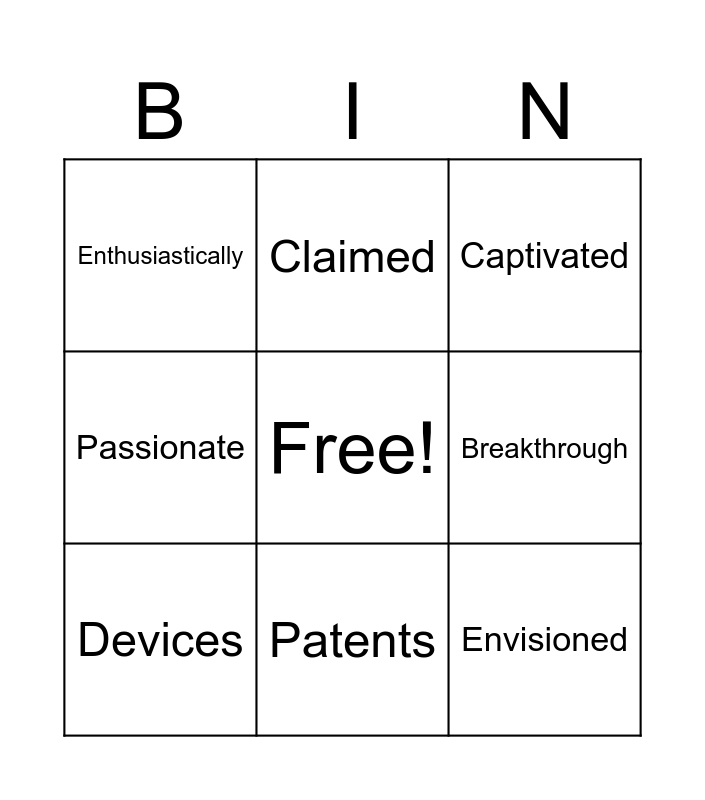 | B | I | N |
|---|---|---|
| Enthusiastically | Claimed | Captivated |
| Passionate | Free! | Breakthrough |
| Devices | Patents | Envisioned |